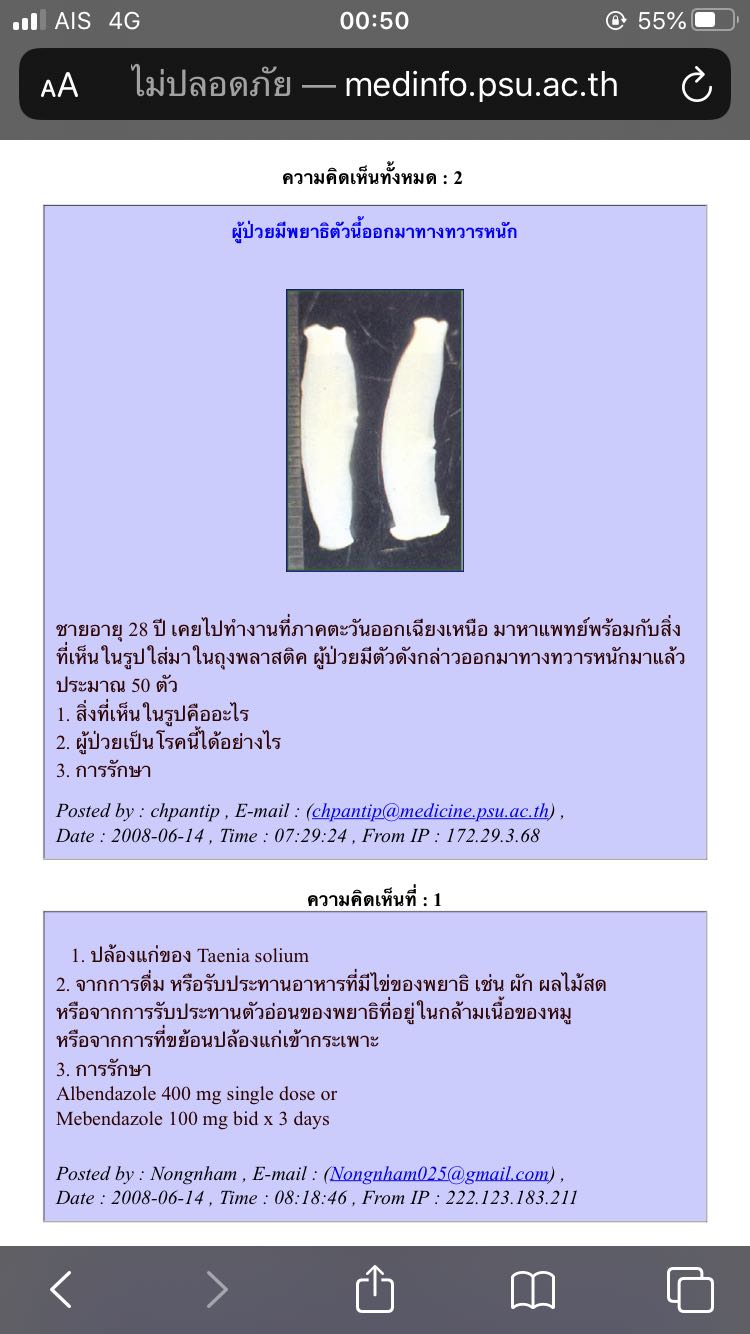 AIS 4G 00:50 55%

AA ไม่ปลอดภัย — medinfo.psu.ac.th

ความคิดเห็นทั้งหมด : 2

ผู้ป่วยมีพยาธิตัวนี้ออกมาทางทวารหนัก

ชายอายุ 28 ปี เคยไปทำงานที่ภาคตะวันออกเฉียงเหนือ มาหาแพทย์พร้อมกับสิ่งที่เห็นในรูปใส่มาในถุงพลาสติค ผู้ป่วยมีตัวดังกล่าวออกมาทางทวารหนักมาแล้วประมาณ 50 ตัว
1. สิ่งที่เห็นในรูปคืออะไร
2. ผู้ป่วยเป็นโรคนี้ได้อย่างไร
3. การรักษา

Posted by : chpantip , E-mail : (chpantip@medicine.psu.ac.th) ,
Date : 2008-06-14 , Time : 07:29:24 , From IP : 172.29.3.68

ความคิดเห็นที่ : 1

1. ปล้องแก่ของ Taenia solium
2. จากการดื่ม หรือรับประทานอาหารที่มีไข่ของพยาธิ เช่น ผัก ผลไม้สด หรือจากการรับประทานตัวอ่อนของพยาธิที่อยู่ในกล้ามเนื้อของหมู หรือจากการที่ขย้อนปล้องแก่เข้ากระเพาะ
3. การรักษา
Albendazole 400 mg single dose or
Mebendazole 100 mg bid x 3 days

Posted by : Nongnham , E-mail : (Nongnham025@gmail.com) ,
Date : 2008-06-14 , Time : 08:18:46 , From IP : 222.123.183.211